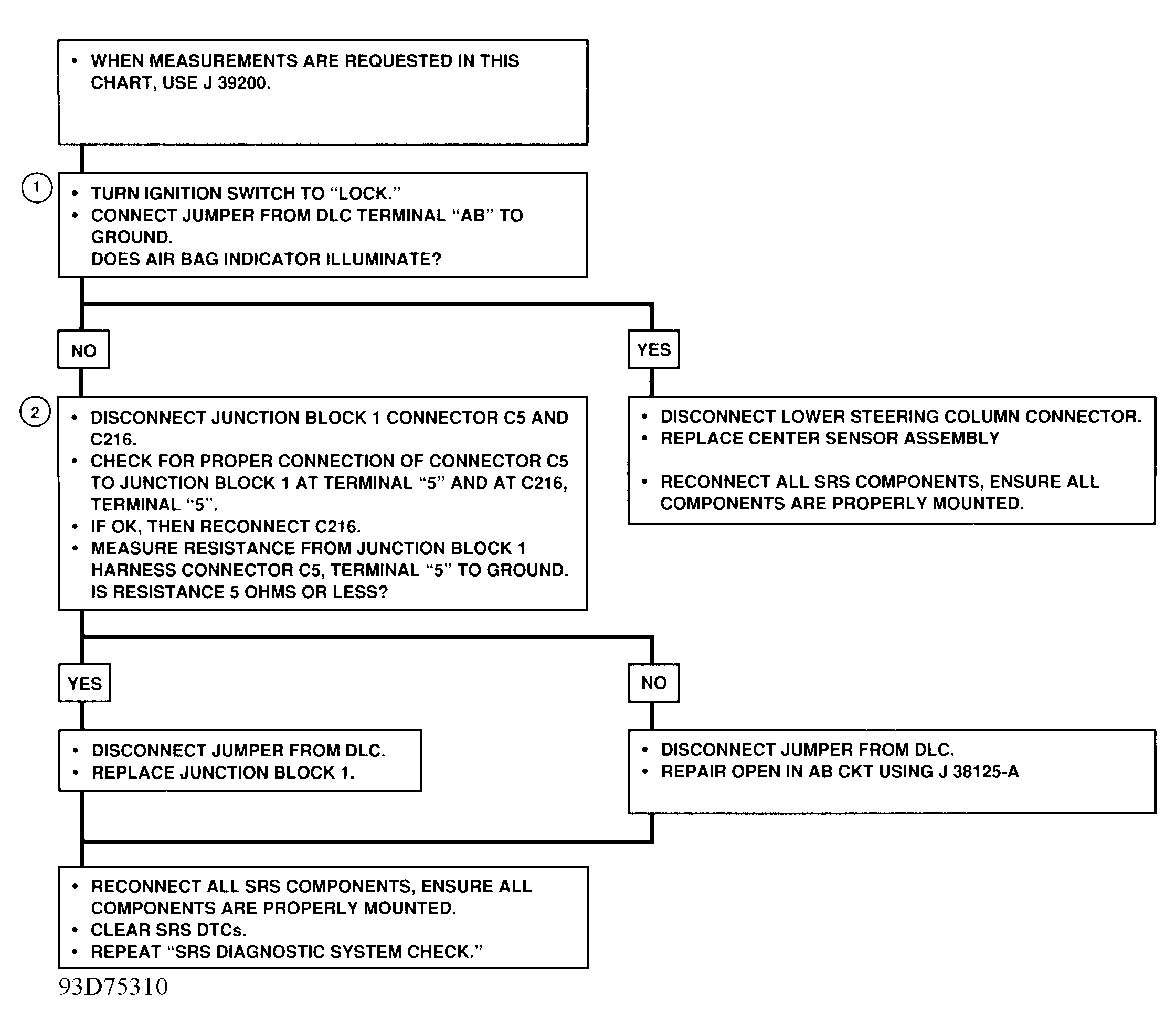 • WHEN MEASUREMENTS ARE REQUESTED IN THIS CHART, USE J 39200.

1

• TURN IGNITION SWITCH TO "LOCK."
• CONNECT JUMPER FROM DLC TERMINAL "AB" TO GROUND.
DOES AIR BAG INDICATOR ILLUMINATE?

NO

YES

2

• DISCONNECT JUNCTION BLOCK 1 CONNECTOR C5 AND C216.
• CHECK FOR PROPER CONNECTION OF CONNECTOR C5 TO JUNCTION BLOCK 1 AT TERMINAL "5" AND AT C216, TERMINAL "5".
• IF OK, THEN RECONNECT C216.
• MEASURE RESISTANCE FROM JUNCTION BLOCK 1 HARNESS CONNECTOR C5, TERMINAL "5" TO GROUND.
IS RESISTANCE 5 OHMS OR LESS?

• DISCONNECT LOWER STEERING COLUMN CONNECTOR.
• REPLACE CENTER SENSOR ASSEMBLY

• RECONNECT ALL SRS COMPONENTS, ENSURE ALL COMPONENTS ARE PROPERLY MOUNTED.

YES

NO

• DISCONNECT JUMPER FROM DLC.
• REPLACE JUNCTION BLOCK 1.

• DISCONNECT JUMPER FROM DLC.
• REPAIR OPEN IN AB CKT USING J 38125-A

• RECONNECT ALL SRS COMPONENTS, ENSURE ALL COMPONENTS ARE PROPERLY MOUNTED.
• CLEAR SRS DTCs.
• REPEAT "SRS DIAGNOSTIC SYSTEM CHECK."

93D75310